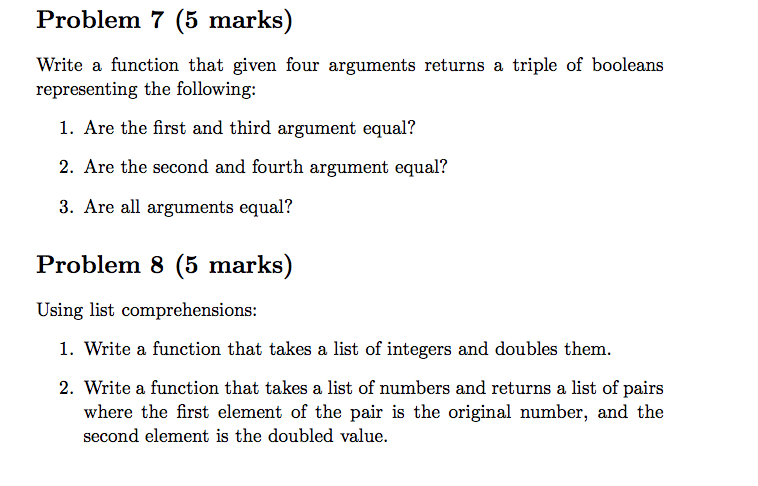 Problem 7 (5 marks)

Write a function that given four arguments returns a triple of booleans representing the following:

1. Are the first and third argument equal?

2. Are the second and fourth argument equal?

3. Are all arguments equal?

Problem 8 (5 marks)

Using list comprehensions:

1. Write a function that takes a list of integers and doubles them.

2. Write a function that takes a list of numbers and returns a list of pairs where the first element of the pair is the original number, and the second element is the doubled value.